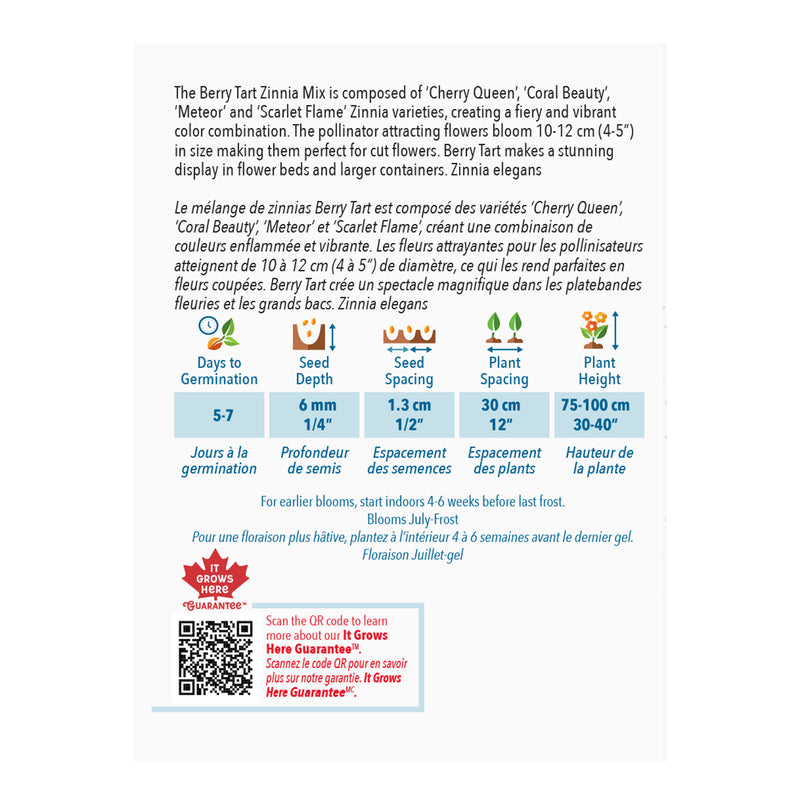 The Berry Tart Zinnia Mix is composed of 'Cherry Queen', 'Coral Beauty', 'Meteor' and 'Scarlet Flame' Zinnia varieties, creating a fiery and vibrant color combination. The pollinator attracting flowers bloom 10-12 cm (4-5") in size making them perfect for cut flowers. Berry Tart makes a stunning display in flower beds and larger containers. Zinnia elegans

Le mélange de zinnias Berry Tart est composé des variétés 'Cherry Queen', 'Coral Beauty', 'Meteor' et 'Scarlet Flame', créant une combinaison de couleurs enflammée et vibrante. Les fleurs attrayantes pour les pollinisateurs atteignent de 10 à 12 cm (4 à 5") de diamètre, ce qui les rend parfaites en fleurs coupées. Berry Tart crée un spectacle magnifique dans les platebandes fleuries et les grands bacs. Zinnia elegans

| Days to Germination | Seed Depth | Seed Spacing | Plant Spacing | Plant Height |
|---|---|---|---|---|
| 5-7 | 6 mm 1/4" | 1.3 cm 1/2" | 30 cm 12" | 75-100 cm 30-40" |
| Jours à la germination | Profondeur de semis | Espacement des semences | Espacement des plants | Hauteur de la plante |

For earlier blooms, start indoors 4-6 weeks before last frost.
Blooms July-Frost
Pour une floraison plus hâtive, plantez à l'intérieur 4 à 6 semaines avant le dernier gel.
Floraison Juillet-gel

IT GROWS HERE GUARANTEE™

Scan the QR code to learn more about our It Grows Here Guarantee™.
Scannez le code QR pour en savoir plus sur notre garantie. It Grows Here Guarantee$^{MC}$.